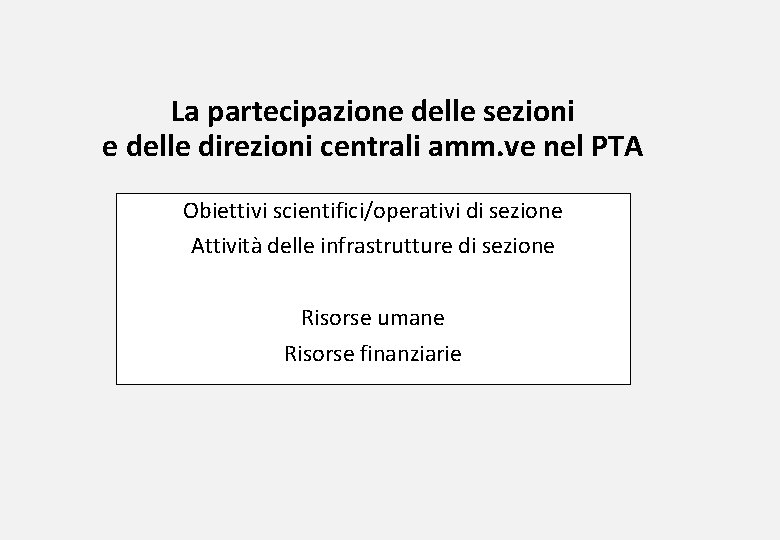 La partecipazione delle sezioni
e delle direzioni centrali amm.ve nel PTA

Obiettivi scientifici/operativi di sezione
Attività delle infrastrutture di sezione

Risorse umane
Risorse finanziarie